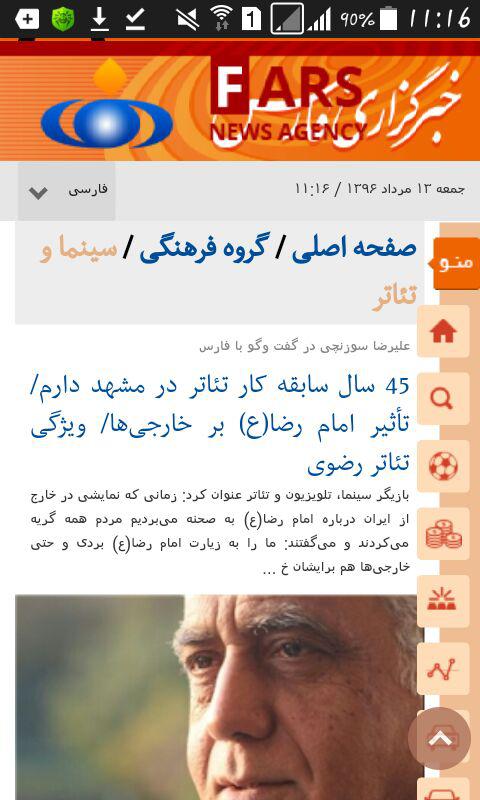 1 90% 11:16

FARS NEWS AGENCY
خبرگزاری فارس

جمعه ۱۳ مرداد ۱۳۹۶ / ۱۱:۱۶
فارسی

منو

صفحه اصلی / گروه فرهنگی / سینما و تئاتر

علیرضا سوزنچی در گفت وگو با فارس

45 سال سابقه کار تئاتر در مشهد دارم/ تأثیر امام رضا(ع) بر خارجی‌ها/ ویژگی تئاتر رضوی

بازیگر سینما، تلویزیون و تئاتر عنوان کرد: زمانی که نمایشی در خارج از ایران درباره امام رضا(ع) به صحنه می‌بردیم مردم همه گریه می‌کردند و می‌گفتند: ما را به زیارت امام رضا(ع) بردی و حتی خارجی‌ها هم برایشان خ ...